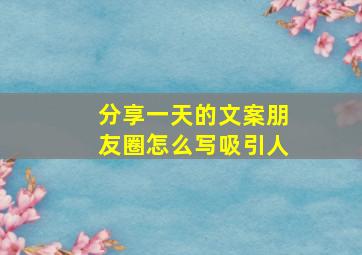 分享一天的文案朋友圈怎么写吸引人